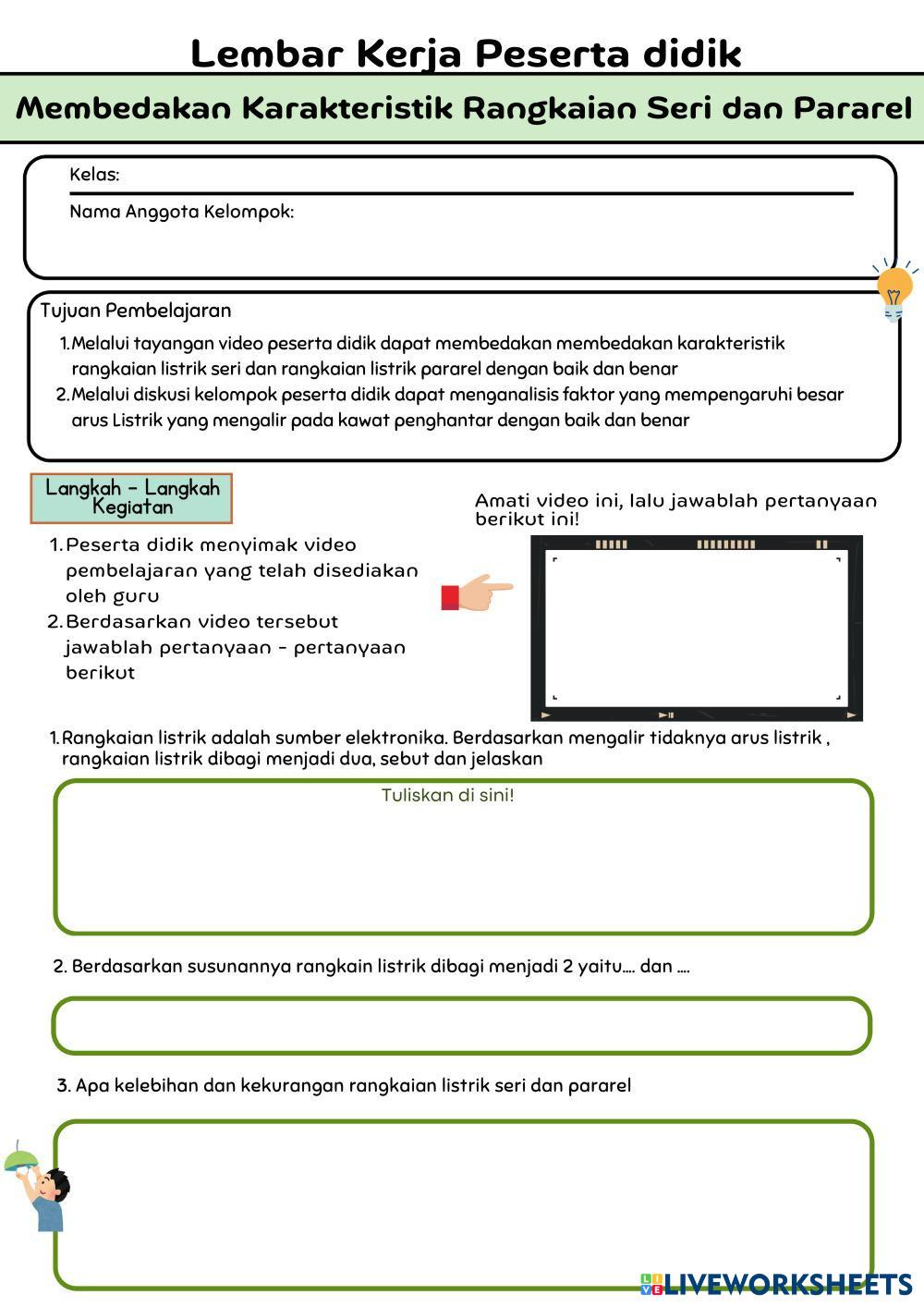 Lembar Kerja Peserta didik

Membedakan Karakteristik Rangkaian Seri dan Pararel

Kelas:

Nama Anggota Kelompok:

Tujuan Pembelajaran

1. Melalui tayangan video peserta didik dapat membedakan membedakan karakteristik rangkaian listrik seri dan rangkaian listrik pararel dengan baik dan benar
2. Melalui diskusi kelompok peserta didik dapat menganalisis faktor yang mempengaruhi besar arus Listrik yang mengalir pada kawat penghantar dengan baik dan benar

Langkah - Langkah Kegiatan

1. Peserta didik menyimak video pembelajaran yang telah disediakan oleh guru
2. Berdasarkan video tersebut jawablah pertanyaan - pertanyaan berikut

Amati video ini, lalu jawablah pertanyaan berikut ini!

1. Rangkaian listrik adalah sumber elektronika. Berdasarkan mengalir tidaknya arus listrik , rangkaian listrik dibagi menjadi dua, sebut dan jelaskan

Tuliskan di sini!

2. Berdasarkan susunannya rangkain listrik dibagi menjadi 2 yaitu.... dan ....

3. Apa kelebihan dan kekurangan rangkaian listrik seri dan pararel

LIVEWORKSHEETS